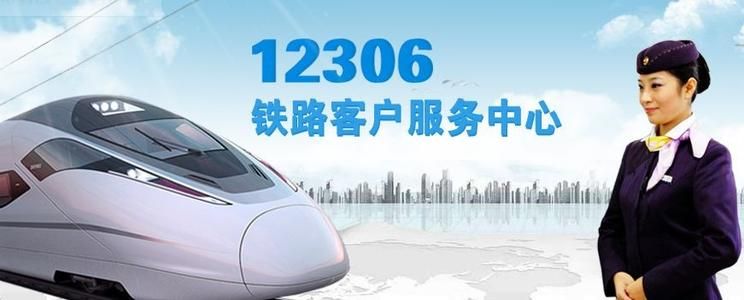 12306
铁路客户服务中心